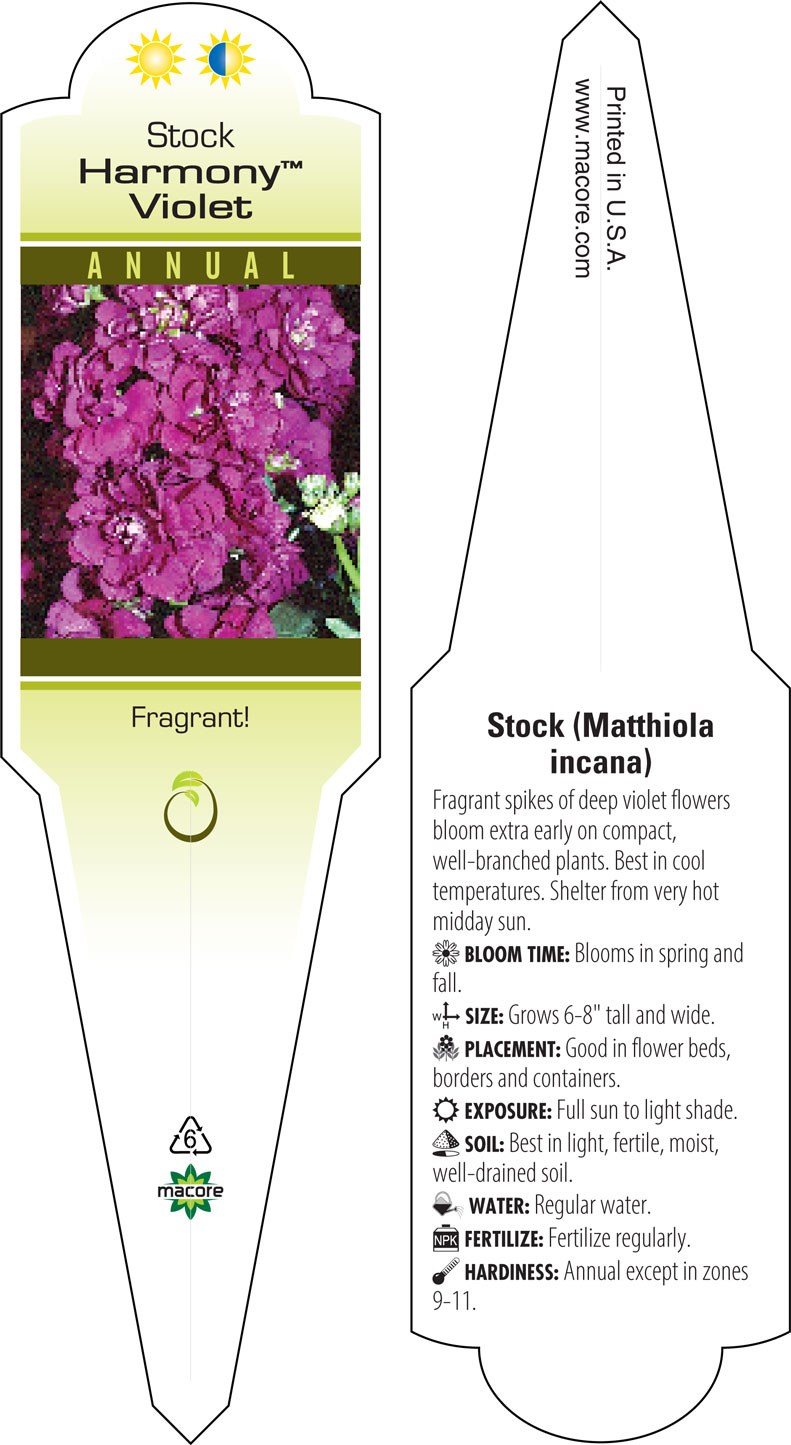 Stock
Harmony™
Violet

ANNUAL

Fragrant!

6

macore

Printed in U.S.A.
www.macore.com

Stock (Matthiola incana)

Fragrant spikes of deep violet flowers bloom extra early on compact, well-branched plants. Best in cool temperatures. Shelter from very hot midday sun.

BLOOM TIME: Blooms in spring and fall.

W H SIZE: Grows 6-8" tall and wide.

PLACEMENT: Good in flower beds, borders and containers.

EXPOSURE: Full sun to light shade.

SOIL: Best in light, fertile, moist, well-drained soil.

WATER: Regular water.

NPK FERTILIZE: Fertilize regularly.

HARDINESS: Annual except in zones 9-11.